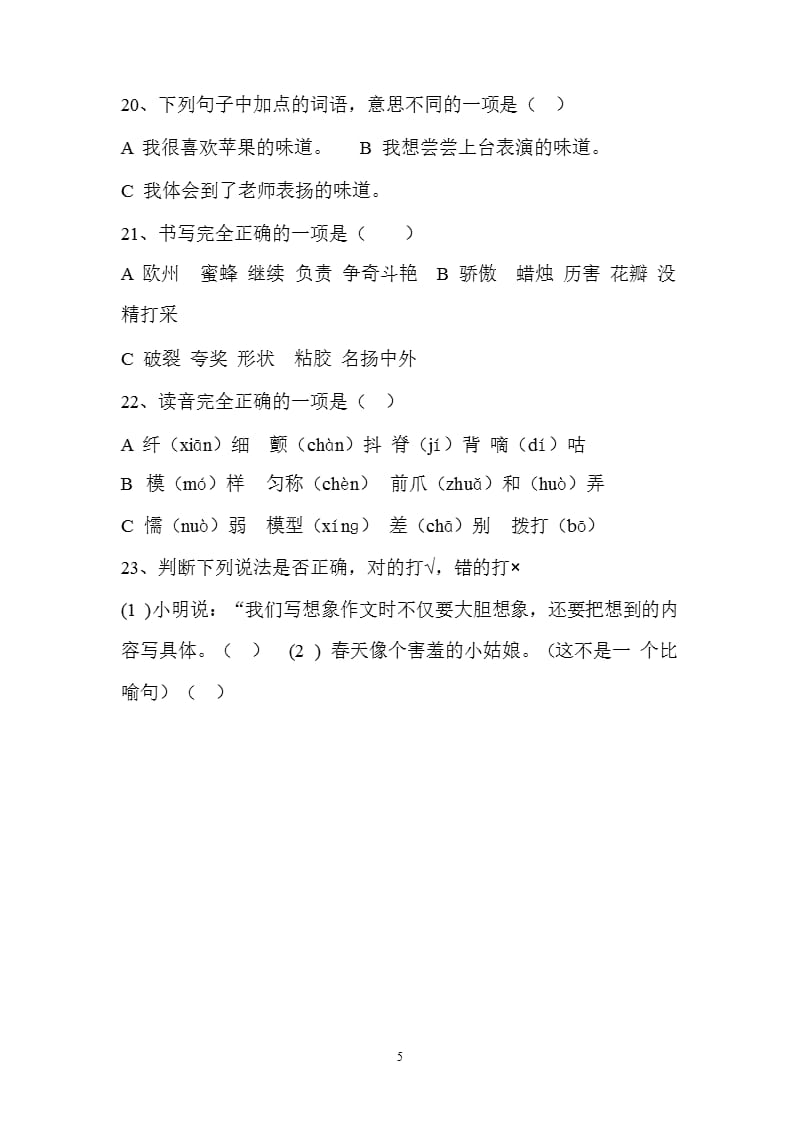 20、下列句子中加点的词语，意思不同的一项是（　）

A 我很喜欢苹果的味道。　B 我想尝尝上台表演的味道。

C 我体会到了老师表扬的味道。

21、书写完全正确的一项是（　　）

A 欧州　蜜蜂 继续 负责 争奇斗艳　B 骄傲　蜡烛 历害 花瓣 没精打采

C 破裂 夸奖 形状　粘胶 名扬中外

22、读音完全正确的一项是（　）

A 纤（xiān）细　颤（chàn）抖 脊（jí）背 嘀（dí）咕

B 模（mó）样　匀称（chèn）　前爪（zhuǎ）和（huò）弄

C 懦（nuò）弱　模型（xíng）　差（chā）别　拨打（bō）

23、判断下列说法是否正确，对的打√，错的打×

(1 )小明说：“我们写想象作文时不仅要大胆想象，还要把想到的内容写具体。（　）　(2 ) 春天像个害羞的小姑娘。（这不是一 个比喻句）（　）

5